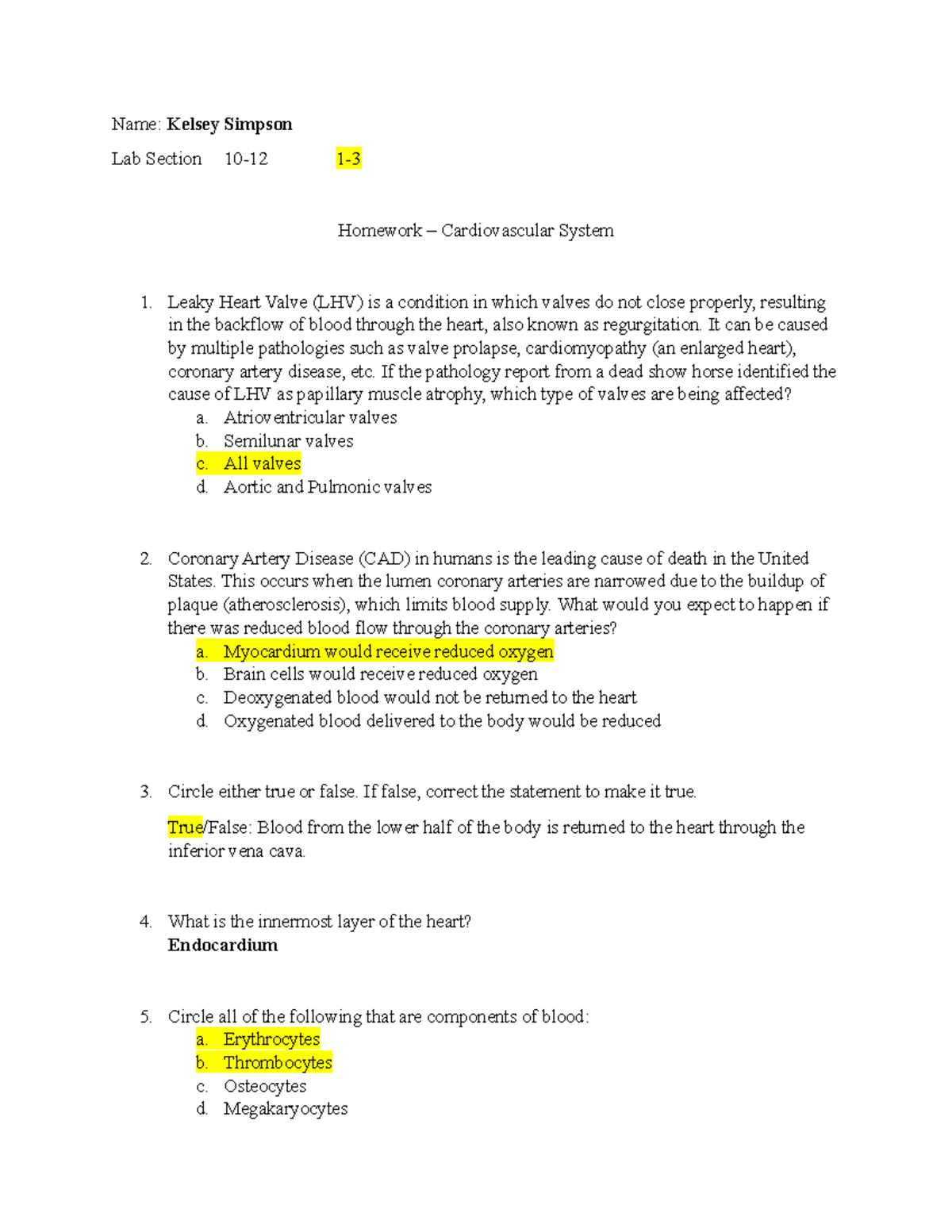 Name: Kelsey Simpson

Lab Section 10-12 1-3

Homework – Cardiovascular System

1. Leaky Heart Valve (LHV) is a condition in which valves do not close properly, resulting in the backflow of blood through the heart, also known as regurgitation. It can be caused by multiple pathologies such as valve prolapse, cardiomyopathy (an enlarged heart), coronary artery disease, etc. If the pathology report from a dead show horse identified the cause of LHV as papillary muscle atrophy, which type of valves are being affected?
a. Atrioventricular valves
b. Semilunar valves
c. All valves
d. Aortic and Pulmonic valves

2. Coronary Artery Disease (CAD) in humans is the leading cause of death in the United States. This occurs when the lumen coronary arteries are narrowed due to the buildup of plaque (atherosclerosis), which limits blood supply. What would you expect to happen if there was reduced blood flow through the coronary arteries?
a. Myocardium would receive reduced oxygen
b. Brain cells would receive reduced oxygen
c. Deoxygenated blood would not be returned to the heart
d. Oxygenated blood delivered to the body would be reduced

3. Circle either true or false. If false, correct the statement to make it true.

True/False: Blood from the lower half of the body is returned to the heart through the inferior vena cava.

4. What is the innermost layer of the heart?
Endocardium

5. Circle all of the following that are components of blood:
a. Erythrocytes
b. Thrombocytes
c. Osteocytes
d. Megakaryocytes